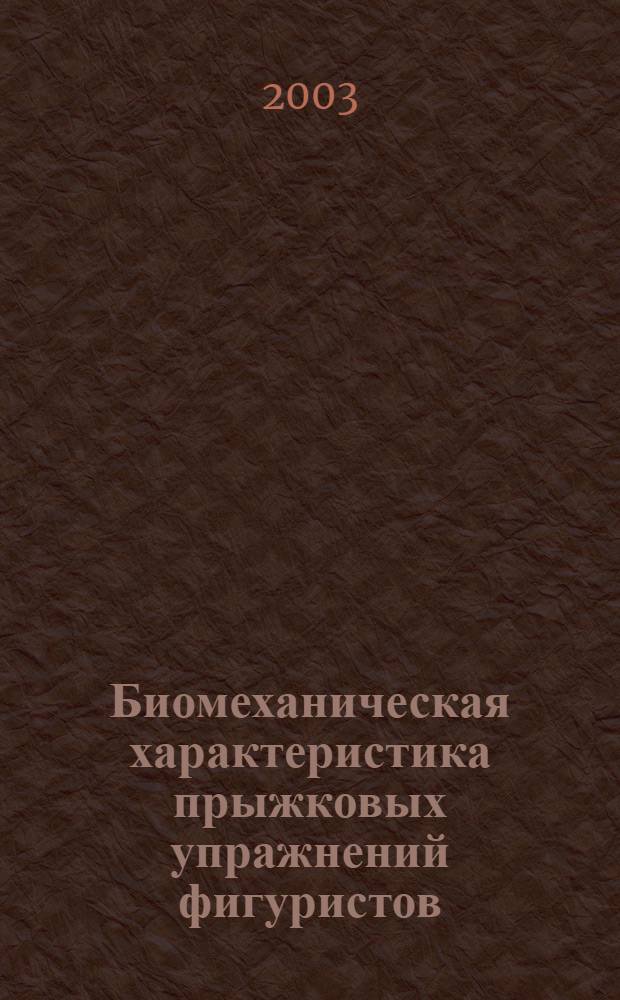 2003

Биомеханическая характеристика прыжковых упражнений фигуристов